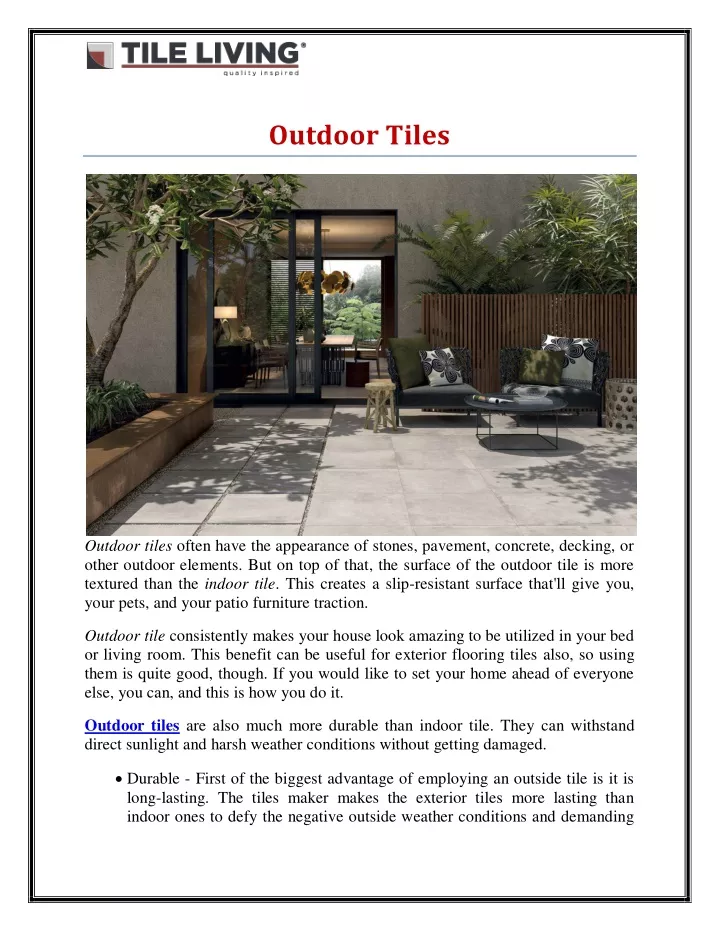 TILE LIVING®
quality inspired

Outdoor Tiles

Outdoor tiles often have the appearance of stones, pavement, concrete, decking, or other outdoor elements. But on top of that, the surface of the outdoor tile is more textured than the indoor tile. This creates a slip-resistant surface that'll give you, your pets, and your patio furniture traction.

Outdoor tile consistently makes your house look amazing to be utilized in your bed or living room. This benefit can be useful for exterior flooring tiles also, so using them is quite good, though. If you would like to set your home ahead of everyone else, you can, and this is how you do it.

Outdoor tiles are also much more durable than indoor tile. They can withstand direct sunlight and harsh weather conditions without getting damaged.

• Durable - First of the biggest advantage of employing an outside tile is it is long-lasting. The tiles maker makes the exterior tiles more lasting than indoor ones to defy the negative outside weather conditions and demanding